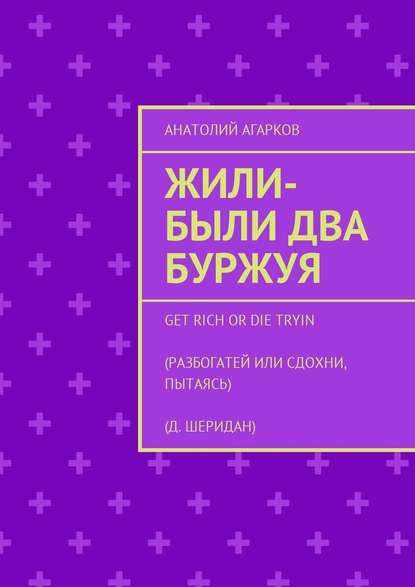 АНАТОЛИЙ АГАРКОВ

ЖИЛИ-БЫЛИ ДВА БУРЖУЯ

GET RICH OR DIE TRYIN

(РАЗБОГАТЕЙ ИЛИ СДОХНИ, ПЫТАЯСЬ)

(Д. ШЕРИДАН)